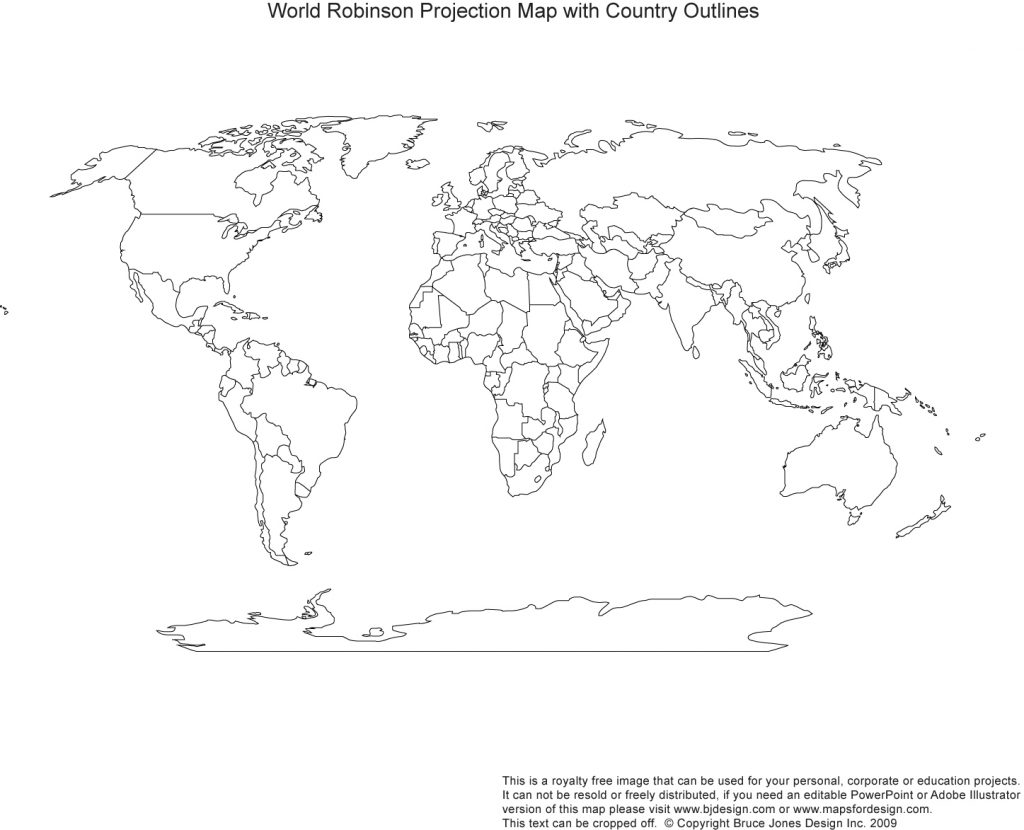 World Robinson Projection Map with Country Outlines

This is a royalty free image that can be used for your personal, corporate or education projects. It can not be resold or freely distributed, if you need an editable PowerPoint or Adobe Illustrator version of this map please visit www.bjdesign.com or www.mapsfordesign.com. This text can be cropped off. © Copyright Bruce Jones Design Inc. 2009